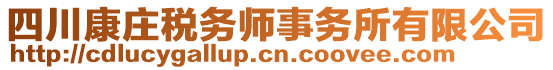 四川康庄税务师事务所有限公司
http://cdlucygallup.cn.coovee.com